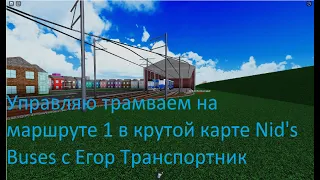 Управляю трамваем на маршруте 1 в крутой карте Nid's Buses с Егор Транспортник